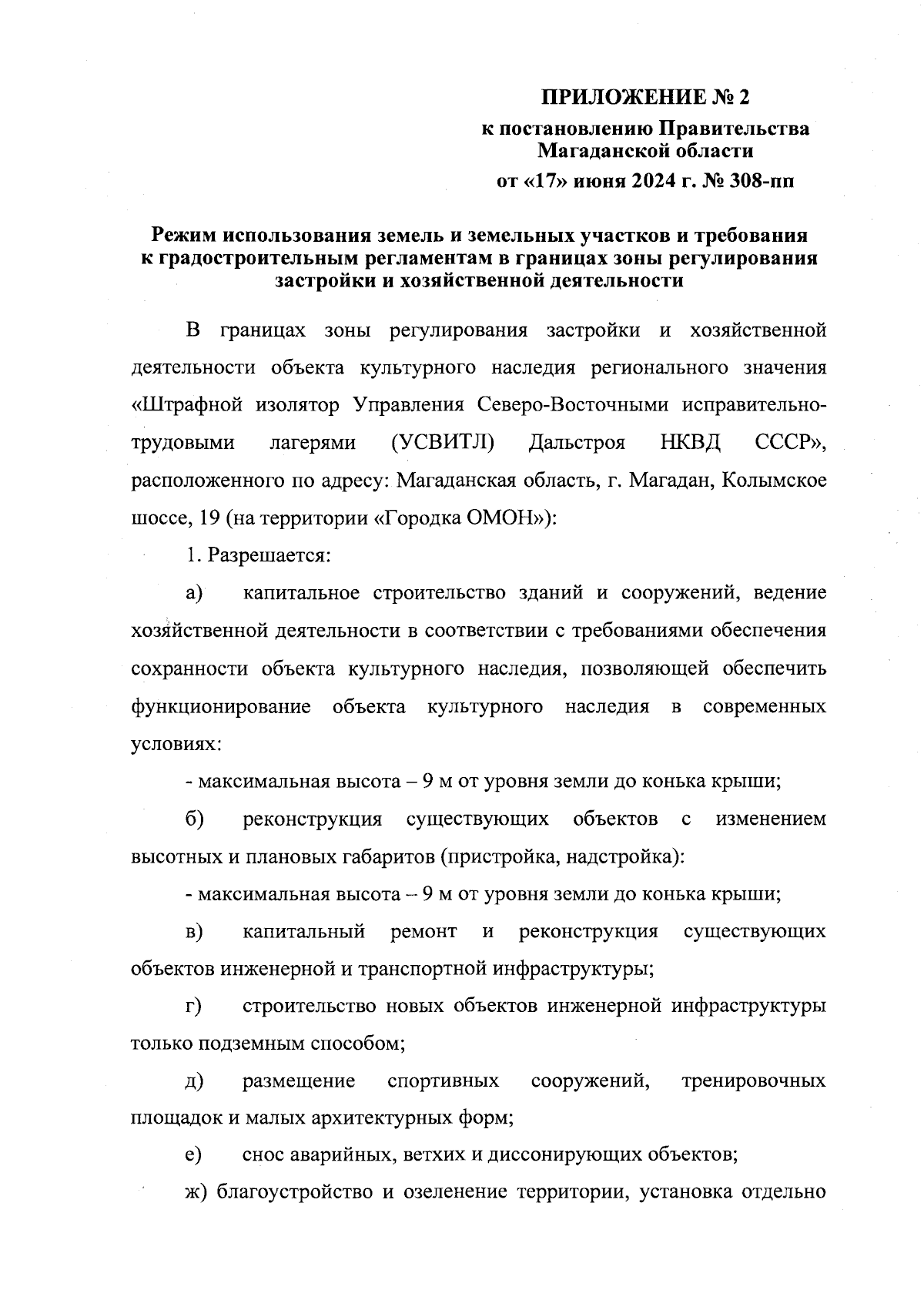 ПРИЛОЖЕНИЕ № 2
к постановлению Правительства Магаданской области
от «17» июня 2024 г. № 308-пп

Режим использования земель и земельных участков и требования к градостроительным регламентам в границах зоны регулирования застройки и хозяйственной деятельности

В границах зоны регулирования застройки и хозяйственной деятельности объекта культурного наследия регионального значения «Штрафной изолятор Управления Северо-Восточными исправительно-трудовыми лагерями (УСВИТЛ) Дальстроя НКВД СССР», расположенного по адресу: Магаданская область, г. Магадан, Колымское шоссе, 19 (на территории «Городка ОМОН»):

1. Разрешается:

а) капитальное строительство зданий и сооружений, ведение хозяйственной деятельности в соответствии с требованиями обеспечения сохранности объекта культурного наследия, позволяющей обеспечить функционирование объекта культурного наследия в современных условиях:

- максимальная высота – 9 м от уровня земли до конька крыши;

б) реконструкция существующих объектов с изменением высотных и плановых габаритов (пристройка, надстройка):

- максимальная высота – 9 м от уровня земли до конька крыши;

в) капитальный ремонт и реконструкция существующих объектов инженерной и транспортной инфраструктуры;

г) строительство новых объектов инженерной инфраструктуры только подземным способом;

д) размещение спортивных сооружений, тренировочных площадок и малых архитектурных форм;

е) снос аварийных, ветхих и диссонирующих объектов;

ж) благоустройство и озеленение территории, установка отдельно